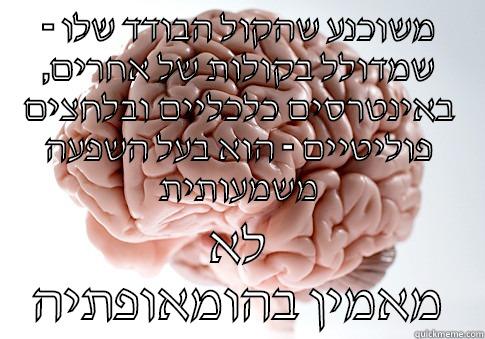 משוכנע שהקול הבודד שלו - שמדולל בקולות של אחרים, באינטרסים כלכליים ובלחצים פוליטיים - הוא בעל השפעה משמעותית

לא

מאמין בהומאופתיה

quickmeme.com